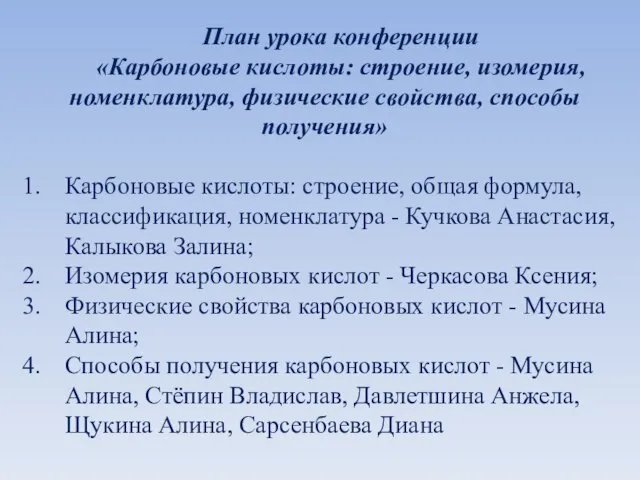 План урока конференции
«Карбоновые кислоты: строение, изомерия, номенклатура, физические свойства, способы получения»

1. Карбоновые кислоты: строение, общая формула, классификация, номенклатура - Кучкова Анастасия, Калыкова Залина;
2. Изомерия карбоновых кислот - Черкасова Ксения;
3. Физические свойства карбоновых кислот - Мусина Алина;
4. Способы получения карбоновых кислот - Мусина Алина, Стёпин Владислав, Давлетшина Анжела, Щукина Алина, Сарсенбаева Диана